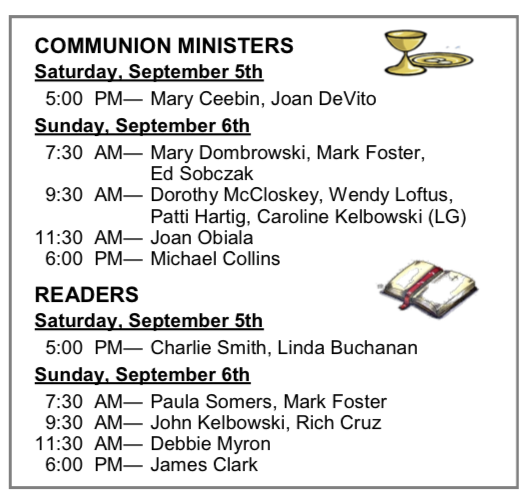 COMMUNION MINISTERS

Saturday, September 5th

5:00 PM— Mary Ceebin, Joan DeVito

Sunday, September 6th

7:30 AM— Mary Dombrowski, Mark Foster, Ed Sobczak
9:30 AM— Dorothy McCloskey, Wendy Loftus, Patti Hartig, Caroline Kelbowski (LG)
11:30 AM— Joan Obiala
6:00 PM— Michael Collins

READERS

Saturday, September 5th

5:00 PM— Charlie Smith, Linda Buchanan

Sunday, September 6th

7:30 AM— Paula Somers, Mark Foster
9:30 AM— John Kelbowski, Rich Cruz
11:30 AM— Debbie Myron
6:00 PM— James Clark